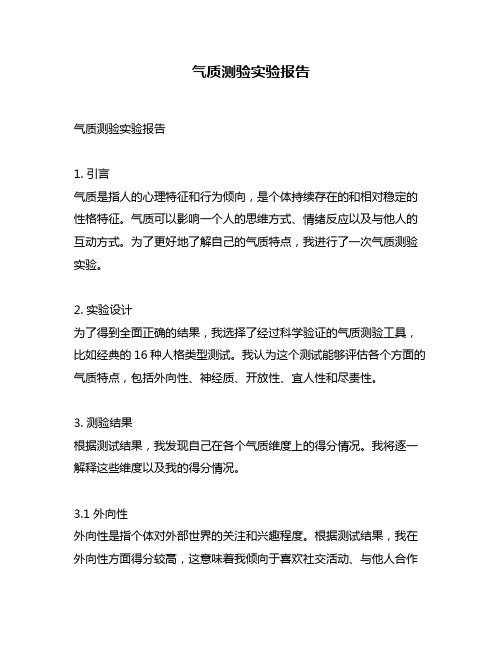 气质测验实验报告

气质测验实验报告

1. 引言
气质是指人的心理特征和行为倾向，是个体持续存在的和相对稳定的性格特征。气质可以影响一个人的思维方式、情绪反应以及与他人的互动方式。为了更好地了解自己的气质特点，我进行了一次气质测验实验。

2. 实验设计
为了得到全面正确的结果，我选择了经过科学验证的气质测验工具，比如经典的 16 种人格类型测试。我认为这个测试能够评估各个方面的气质特点，包括外向性、神经质、开放性、宜人性和尽责性。

3. 测验结果
根据测试结果，我发现自己在各个气质维度上的得分情况。我将逐一解释这些维度以及我的得分情况。

3.1 外向性
外向性是指个体对外部世界的关注和兴趣程度。根据测试结果，我在外向性方面得分较高，这意味着我倾向于喜欢社交活动、与他人合作